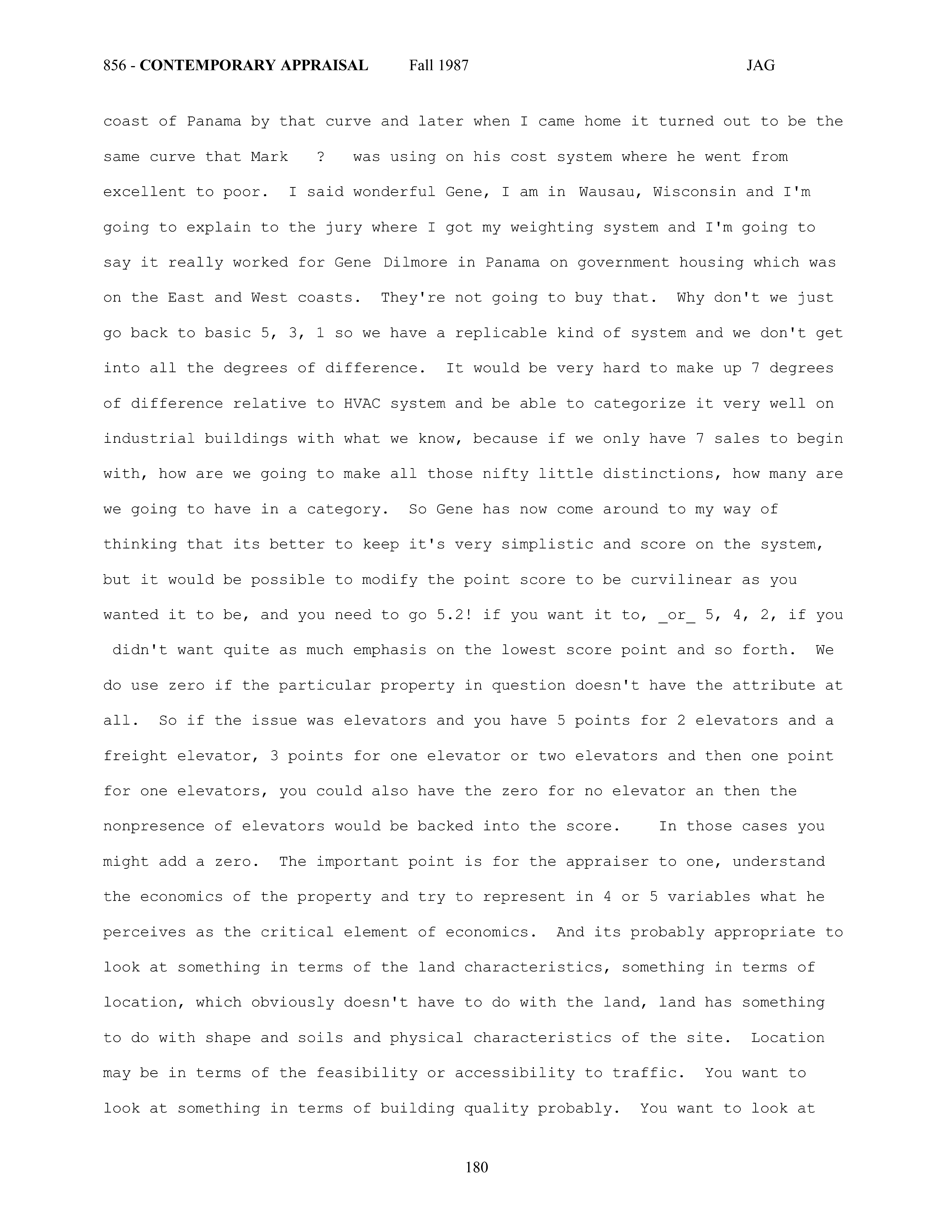 856 - CONTEMPORARY APPRAISAL Fall 1987 JAG

coast of Panama by that curve and later when I came home it turned out to be the same curve that Mark ? was using on his cost system where he went from excellent to poor. I said wonderful Gene, I am in Wausau, Wisconsin and I'm going to explain to the jury where I got my weighting system and I'm going to say it really worked for Gene Dilmore in Panama on government housing which was on the East and West coasts. They're not going to buy that. Why don't we just go back to basic 5, 3, 1 so we have a replicable kind of system and we don't get into all the degrees of difference. It would be very hard to make up 7 degrees of difference relative to HVAC system and be able to categorize it very well on industrial buildings with what we know, because if we only have 7 sales to begin with, how are we going to make all those nifty little distinctions, how many are we going to have in a category. So Gene has now come around to my way of thinking that its better to keep it's very simplistic and score on the system, but it would be possible to modify the point score to be curvilinear as you wanted it to be, and you need to go 5.2! if you want it to, _or_ 5, 4, 2, if you didn't want quite as much emphasis on the lowest score point and so forth. We do use zero if the particular property in question doesn't have the attribute at all. So if the issue was elevators and you have 5 points for 2 elevators and a freight elevator, 3 points for one elevator or two elevators and then one point for one elevators, you could also have the zero for no elevator an then the nonpresence of elevators would be backed into the score. In those cases you might add a zero. The important point is for the appraiser to one, understand the economics of the property and try to represent in 4 or 5 variables what he perceives as the critical element of economics. And its probably appropriate to look at something in terms of the land characteristics, something in terms of location, which obviously doesn't have to do with the land, land has something to do with shape and soils and physical characteristics of the site. Location may be in terms of the feasibility or accessibility to traffic. You want to look at something in terms of building quality probably. You want to look at

180